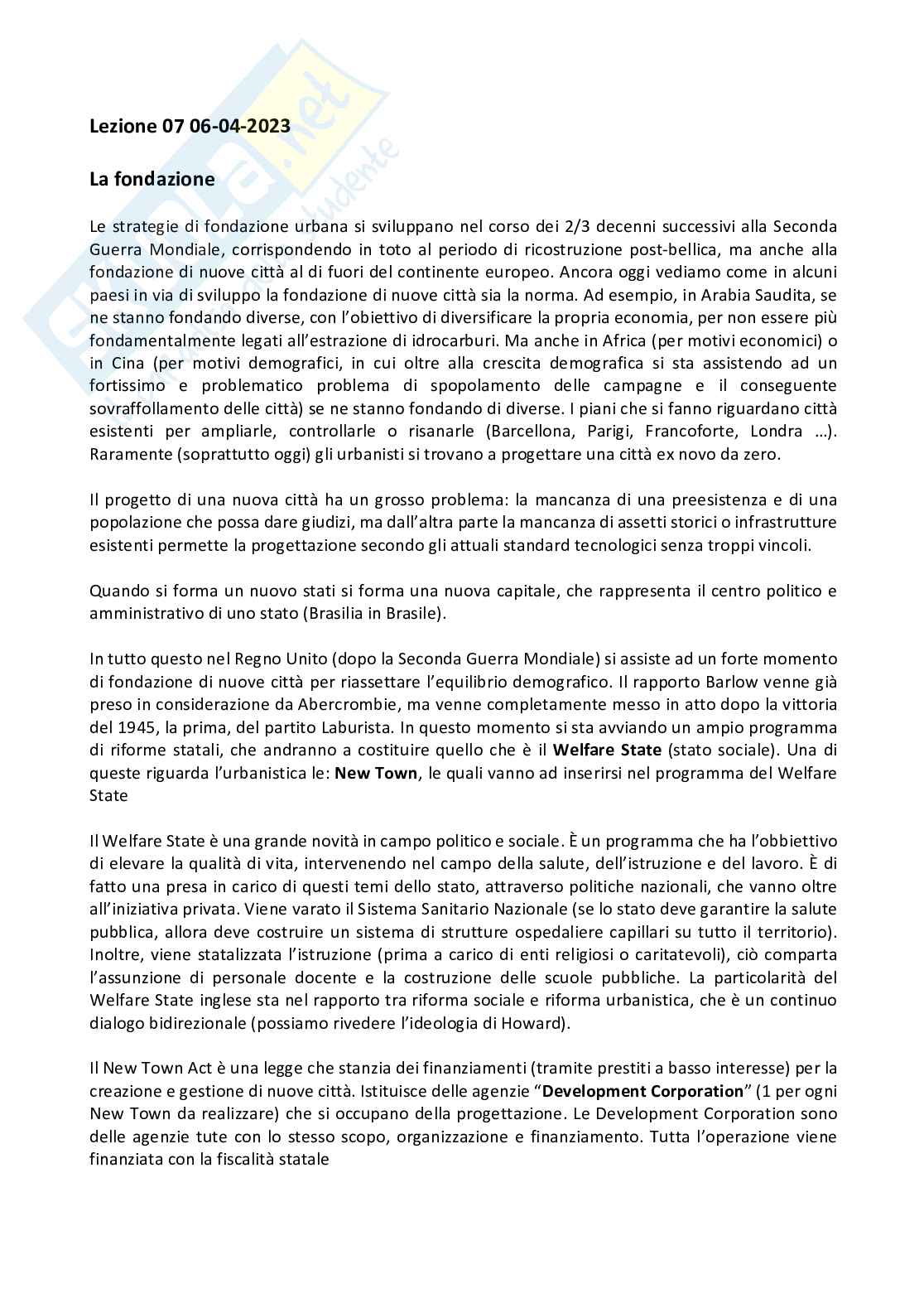 Lezione 07 06-04-2023

La fondazione

Le strategie di fondazione urbana si sviluppano nel corso dei 2/3 decenni successivi alla Seconda Guerra Mondiale, corrispondendo in toto al periodo di ricostruzione post-bellica, ma anche alla fondazione di nuove città al di fuori del continente europeo. Ancora oggi vediamo come in alcuni paesi in via di sviluppo la fondazione di nuove città sia la norma. Ad esempio, in Arabia Saudita, se ne stanno fondando diverse, con l'obiettivo di diversificare la propria economia, per non essere più fondamentalmente legati all'estrazione di idrocarburi. Ma anche in Africa (per motivi economici) o in Cina (per motivi demografici, in cui oltre alla crescita demografica si sta assistendo ad un fortissimo e problematico problema di spopolamento delle campagne e il conseguente sovraffollamento delle città) se ne stanno fondando di diverse. I piani che si fanno riguardano città esistenti per ampliarle, controllarle o risanarle (Barcellona, Parigi, Francoforte, Londra …). Raramente (soprattutto oggi) gli urbanisti si trovano a progettare una città ex novo da zero.

Il progetto di una nuova città ha un grosso problema: la mancanza di una preesistenza e di una popolazione che possa dare giudizi, ma dall'altra parte la mancanza di assetti storici o infrastrutture esistenti permette la progettazione secondo gli attuali standard tecnologici senza troppi vincoli.

Quando si forma un nuovo stati si forma una nuova capitale, che rappresenta il centro politico e amministrativo di uno stato (Brasilia in Brasile).

In tutto questo nel Regno Unito (dopo la Seconda Guerra Mondiale) si assiste ad un forte momento di fondazione di nuove città per riassettare l'equilibrio demografico. Il rapporto Barlow venne già preso in considerazione da Abercrombie, ma venne completamente messo in atto dopo la vittoria del 1945, la prima, del partito Laburista. In questo momento si sta avviando un ampio programma di riforme statali, che andranno a costituire quello che è il Welfare State (stato sociale). Una di queste riguarda l'urbanistica le: New Town, le quali vanno ad inserirsi nel programma del Welfare State

Il Welfare State è una grande novità in campo politico e sociale. È un programma che ha l'obbiettivo di elevare la qualità di vita, intervenendo nel campo della salute, dell'istruzione e del lavoro. È di fatto una presa in carico di questi temi dello stato, attraverso politiche nazionali, che vanno oltre all'iniziativa privata. Viene varato il Sistema Sanitario Nazionale (se lo stato deve garantire la salute pubblica, allora deve costruire un sistema di strutture ospedaliere capillari su tutto il territorio). Inoltre, viene statalizzata l'istruzione (prima a carico di enti religiosi o caritatevoli), ciò comparta l'assunzione di personale docente e la costruzione delle scuole pubbliche. La particolarità del Welfare State inglese sta nel rapporto tra riforma sociale e riforma urbanistica, che è un continuo dialogo bidirezionale (possiamo rivedere l'ideologia di Howard).

Il New Town Act è una legge che stanzia dei finanziamenti (tramite prestiti a basso interesse) per la creazione e gestione di nuove città. Istituisce delle agenzie "Development Corporation" (1 per ogni New Town da realizzare) che si occupano della progettazione. Le Development Corporation sono delle agenzie tute con lo stesso scopo, organizzazione e finanziamento. Tutta l'operazione viene finanziata con la fiscalità statale